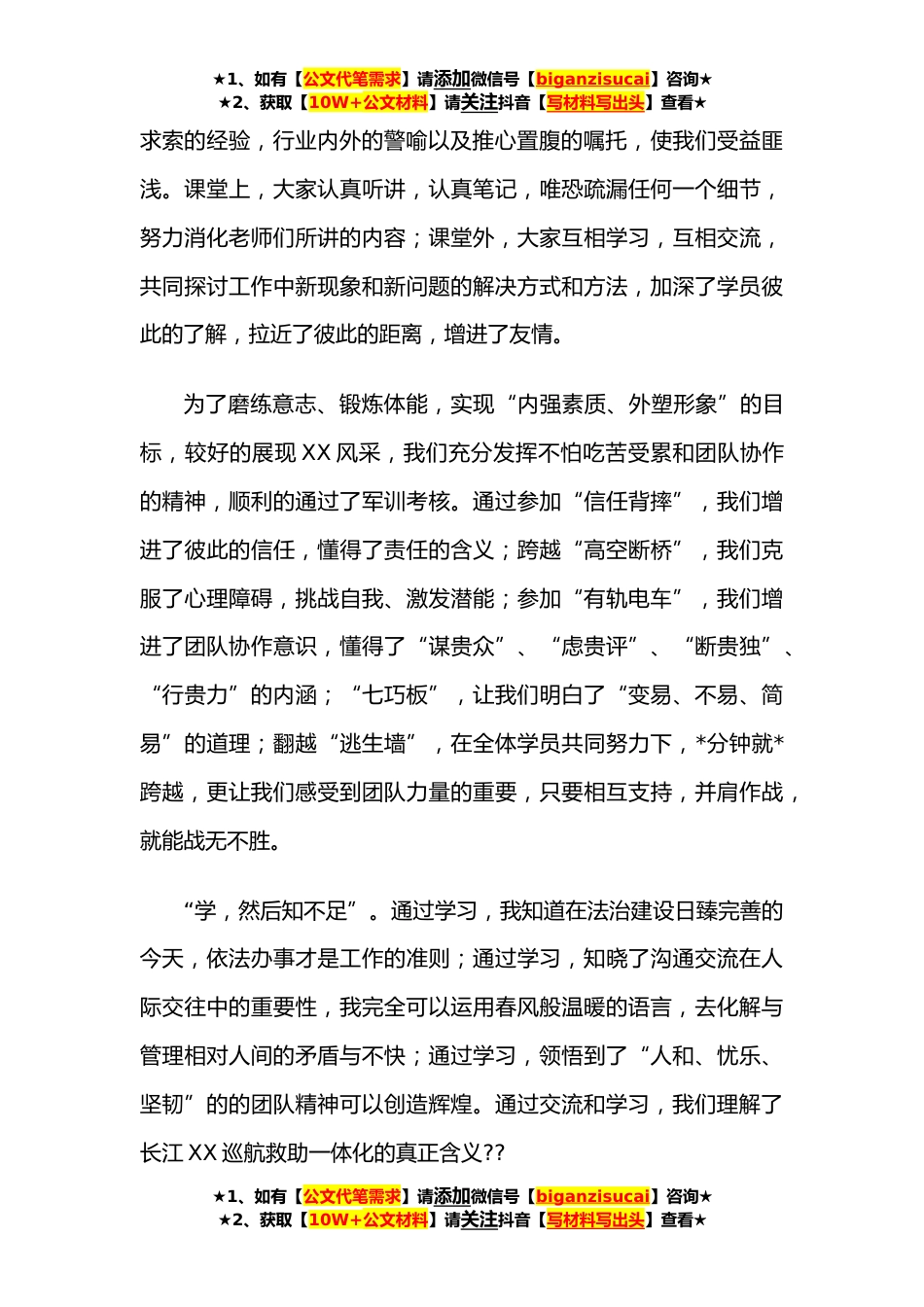 ★1、如有【公文代笔需求】请添加微信号【biganzisucai】咨询★
★2、获取【10W+公文材料】请关注抖音【写材料写出头】查看★

求索的经验，行业内外的警喻以及推心置腹的嘱托，使我们受益匪浅。课堂上，大家认真听讲，认真笔记，唯恐疏漏任何一个细节，努力消化老师们所讲的内容；课堂外，大家互相学习，互相交流，共同探讨工作中新现象和新问题的解决方式和方法，加深了学员彼此的了解，拉近了彼此的距离，增进了友情。

为了磨练意志、锻炼体能，实现“内强素质、外塑形象”的目标，较好的展现 XX 风采，我们充分发挥不怕吃苦受累和团队协作的精神，顺利的通过了军训考核。通过参加“信任背摔”，我们增进了彼此的信任，懂得了责任的含义；跨越“高空断桥”，我们克服了心理障碍，挑战自我、激发潜能；参加“有轨电车”，我们增进了团队协作意识，懂得了“谋贵众”、“虑贵评”、“断贵独”、“行贵力”的内涵；“七巧板”，让我们明白了“变易、不易、简易”的道理；翻越“逃生墙”，在全体学员共同努力下，*分钟就*跨越，更让我们感受到团队力量的重要，只要相互支持，并肩作战，就能战无不胜。

“学，然后知不足”。通过学习，我知道在法治建设日臻完善的今天，依法办事才是工作的准则；通过学习，知晓了沟通交流在人际交往中的重要性，我完全可以运用春风般温暖的语言，去化解与管理相对人间的矛盾与不快；通过学习，领悟到了“人和、忧乐、坚韧”的的团队精神可以创造辉煌。通过交流和学习，我们理解了长江 XX 巡航救助一体化的真正含义??

★1、如有【公文代笔需求】请添加微信号【biganzisucai】咨询★
★2、获取【10W+公文材料】请关注抖音【写材料写出头】查看★